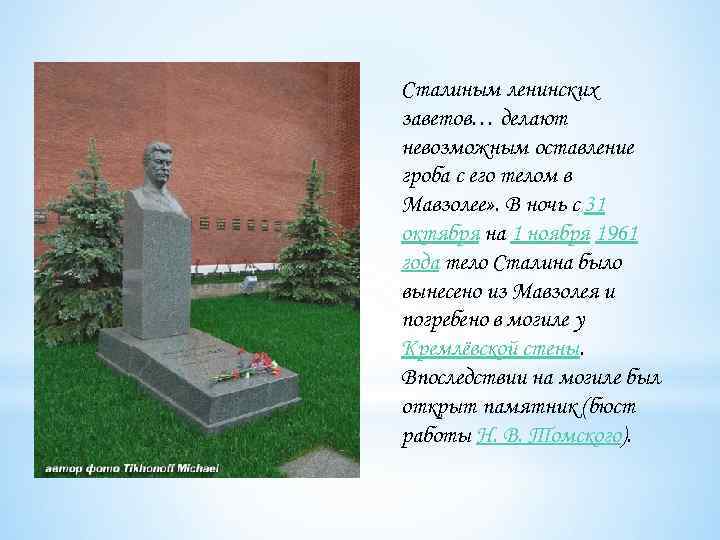 автор фото Tikhonoff Michael

Сталиным ленинских заветов… делают невозможным оставление гроба с его телом в Мавзолее». В ночь с 31 октября на 1 ноября 1961 года тело Сталина было вынесено из Мавзолея и погребено в могиле у Кремлёвской стены. Впоследствии на могиле был открыт памятник (бюст работы Н. В. Томского).